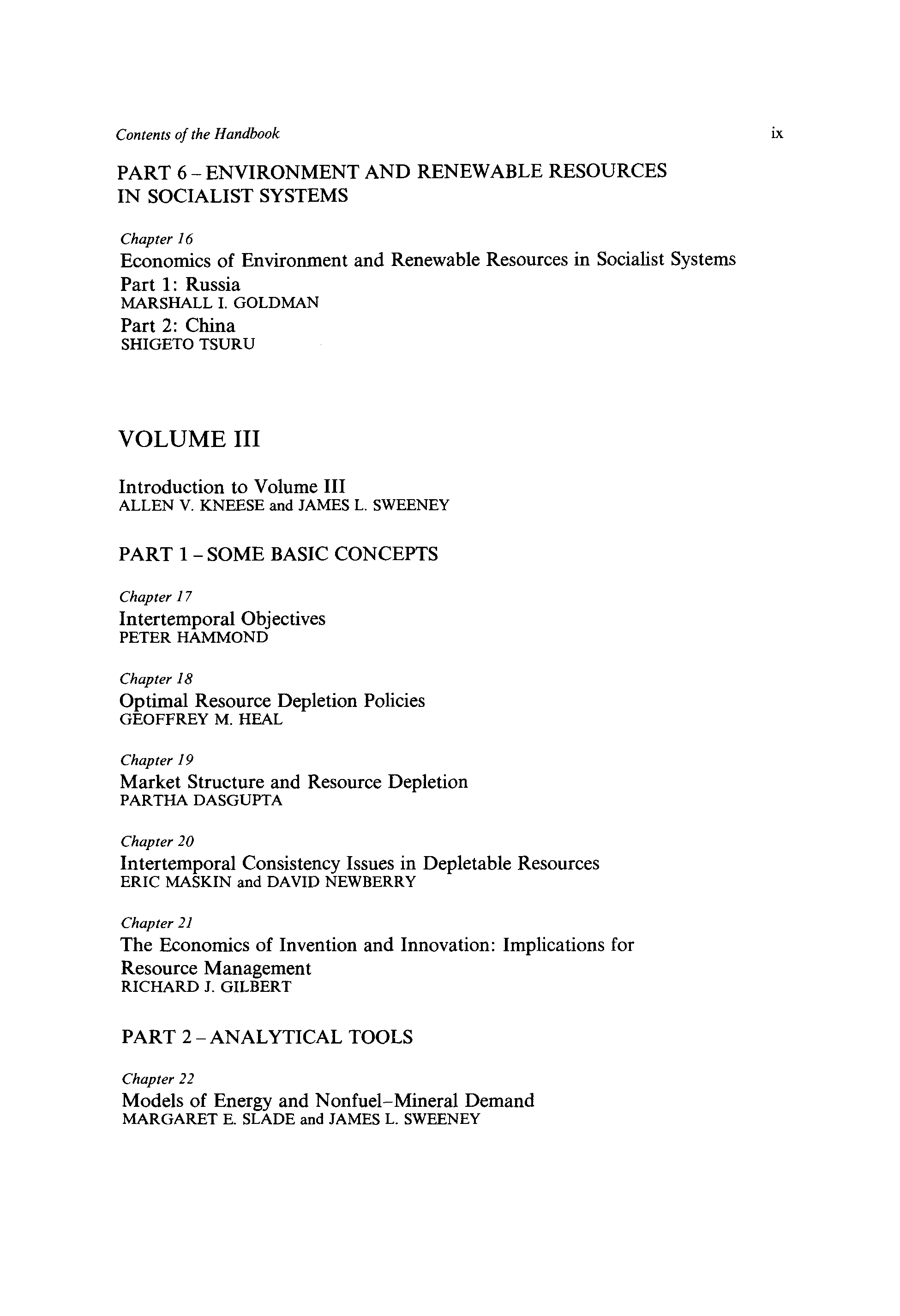 Contents of the Handbook

ix

PART 6 – ENVIRONMENT AND RENEWABLE RESOURCES IN SOCIALIST SYSTEMS

Chapter 16
Economics of Environment and Renewable Resources in Socialist Systems
Part 1: Russia
MARSHALL I. GOLDMAN
Part 2: China
SHIGETO TSURU

VOLUME III

Introduction to Volume III
ALLEN V. KNEESE and JAMES L. SWEENEY

PART 1 – SOME BASIC CONCEPTS

Chapter 17
Intertemporal Objectives
PETER HAMMOND

Chapter 18
Optimal Resource Depletion Policies
GEOFFREY M. HEAL

Chapter 19
Market Structure and Resource Depletion
PARTHA DASGUPTA

Chapter 20
Intertemporal Consistency Issues in Depletable Resources
ERIC MASKIN and DAVID NEWBERRY

Chapter 21
The Economics of Invention and Innovation: Implications for Resource Management
RICHARD J. GILBERT

PART 2 – ANALYTICAL TOOLS

Chapter 22
Models of Energy and Nonfuel–Mineral Demand
MARGARET E. SLADE and JAMES L. SWEENEY